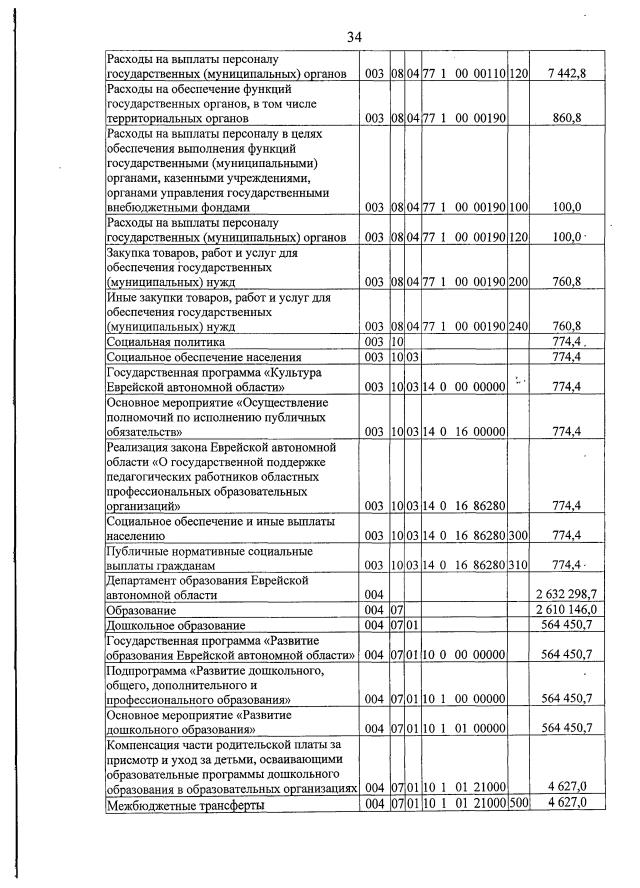 34

| Расходы на выплаты персоналу государственных (муниципальных) органов | 003 | 08 | 04 | 77 1 00 00110 | 120 | 7 442,8 |
|---|---|---|---|---|---|---|
| Расходы на обеспечение функций государственных органов, в том числе территориальных органов | 003 | 08 | 04 | 77 1 00 00190 | | 860,8 |
| Расходы на выплаты персоналу в целях обеспечения выполнения функций государственными (муниципальными) органами, казенными учреждениями, органами управления государственными внебюджетными фондами | 003 | 08 | 04 | 77 1 00 00190 | 100 | 100,0 |
| Расходы на выплаты персоналу государственных (муниципальных) органов | 003 | 08 | 04 | 77 1 00 00190 | 120 | 100,0 |
| Закупка товаров, работ и услуг для обеспечения государственных (муниципальных) нужд | 003 | 08 | 04 | 77 1 00 00190 | 200 | 760,8 |
| Иные закупки товаров, работ и услуг для обеспечения государственных (муниципальных) нужд | 003 | 08 | 04 | 77 1 00 00190 | 240 | 760,8 |
| Социальная политика | 003 | 10 | | | | 774,4 |
| Социальное обеспечение населения | 003 | 10 | 03 | | | 774,4 |
| Государственная программа «Культура Еврейской автономной области» | 003 | 10 | 03 | 14 0 00 00000 | | 774,4 |
| Основное мероприятие «Осуществление полномочий по исполнению публичных обязательств» | 003 | 10 | 03 | 14 0 16 00000 | | 774,4 |
| Реализация закона Еврейской автономной области «О государственной поддержке педагогических работников областных профессиональных образовательных организаций» | 003 | 10 | 03 | 14 0 16 86280 | | 774,4 |
| Социальное обеспечение и иные выплаты населению | 003 | 10 | 03 | 14 0 16 86280 | 300 | 774,4 |
| Публичные нормативные социальные выплаты гражданам | 003 | 10 | 03 | 14 0 16 86280 | 310 | 774,4 |
| Департамент образования Еврейской автономной области | 004 | | | | | 2 632 298,7 |
| Образование | 004 | 07 | | | | 2 610 146,0 |
| Дошкольное образование | 004 | 07 | 01 | | | 564 450,7 |
| Государственная программа «Развитие образования Еврейской автономной области» | 004 | 07 | 01 | 10 0 00 00000 | | 564 450,7 |
| Подпрограмма «Развитие дошкольного, общего, дополнительного и профессионального образования» | 004 | 07 | 01 | 10 1 00 00000 | | 564 450,7 |
| Основное мероприятие «Развитие дошкольного образования» | 004 | 07 | 01 | 10 1 01 00000 | | 564 450,7 |
| Компенсация части родительской платы за присмотр и уход за детьми, осваивающими образовательные программы дошкольного образования в образовательных организациях | 004 | 07 | 01 | 10 1 01 21000 | | 4 627,0 |
| Межбюджетные трансферты | 004 | 07 | 01 | 10 1 01 21000 | 500 | 4 627,0 |